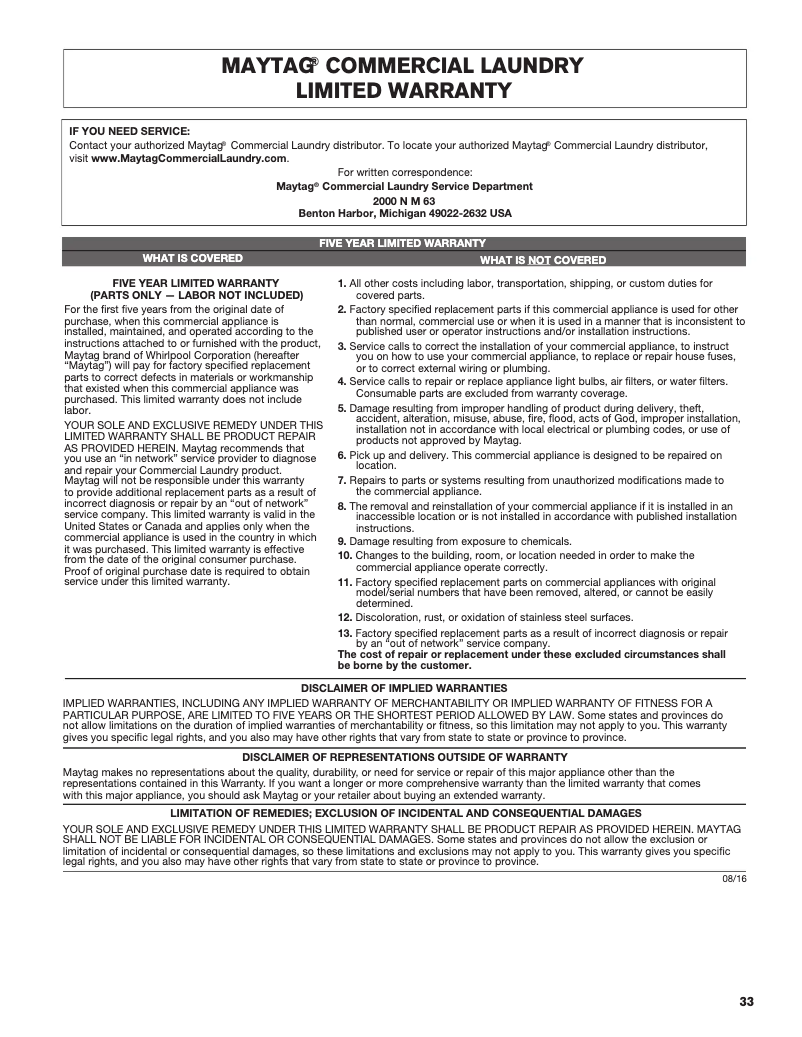 MAYTAG® COMMERCIAL LAUNDRY
LIMITED WARRANTY

IF YOU NEED SERVICE:
Contact your authorized Maytag® Commercial Laundry distributor. To locate your authorized Maytag® Commercial Laundry distributor, visit www.MaytagCommercialLaundry.com.

For written correspondence:
Maytag® Commercial Laundry Service Department
2000 N M 63
Benton Harbor, Michigan 49022-2632 USA

FIVE YEAR LIMITED WARRANTY

WHAT IS COVERED

FIVE YEAR LIMITED WARRANTY
(PARTS ONLY — LABOR NOT INCLUDED)
For the first five years from the original date of purchase, when this commercial appliance is installed, maintained, and operated according to the instructions attached to or furnished with the product, Maytag brand of Whirlpool Corporation (hereafter "Maytag") will pay for factory specified replacement parts to correct defects in materials or workmanship that existed when this commercial appliance was purchased. This limited warranty does not include labor.

YOUR SOLE AND EXCLUSIVE REMEDY UNDER THIS LIMITED WARRANTY SHALL BE PRODUCT REPAIR AS PROVIDED HEREIN. Maytag recommends that you use an "in network" service provider to diagnose and repair your Commercial Laundry product. Maytag will not be responsible under this warranty to provide additional replacement parts as a result of incorrect diagnosis or repair by an "out of network" service company. This limited warranty is valid in the United States or Canada and applies only when the commercial appliance is used in the country in which it was purchased. This limited warranty is effective from the date of the original consumer purchase. Proof of original purchase date is required to obtain service under this limited warranty.

WHAT IS NOT COVERED

1. All other costs including labor, transportation, shipping, or custom duties for covered parts.
2. Factory specified replacement parts if this commercial appliance is used for other than normal, commercial use or when it is used in a manner that is inconsistent to published user or operator instructions and/or installation instructions.
3. Service calls to correct the installation of your commercial appliance, to instruct you on how to use your commercial appliance, to replace or repair house fuses, or to correct external wiring or plumbing.
4. Service calls to repair or replace appliance light bulbs, air filters, or water filters. Consumable parts are excluded from warranty coverage.
5. Damage resulting from improper handling of product during delivery, theft, accident, alteration, misuse, abuse, fire, flood, acts of God, improper installation, installation not in accordance with local electrical or plumbing codes, or use of products not approved by Maytag.
6. Pick up and delivery. This commercial appliance is designed to be repaired on location.
7. Repairs to parts or systems resulting from unauthorized modifications made to the commercial appliance.
8. The removal and reinstallation of your commercial appliance if it is installed in an inaccessible location or is not installed in accordance with published installation instructions.
9. Damage resulting from exposure to chemicals.
10. Changes to the building, room, or location needed in order to make the commercial appliance operate correctly.
11. Factory specified replacement parts on commercial appliances with original model/serial numbers that have been removed, altered, or cannot be easily determined.
12. Discoloration, rust, or oxidation of stainless steel surfaces.
13. Factory specified replacement parts as a result of incorrect diagnosis or repair by an "out of network" service company.
The cost of repair or replacement under these excluded circumstances shall be borne by the customer.

DISCLAIMER OF IMPLIED WARRANTIES
IMPLIED WARRANTIES, INCLUDING ANY IMPLIED WARRANTY OF MERCHANTABILITY OR IMPLIED WARRANTY OF FITNESS FOR A PARTICULAR PURPOSE, ARE LIMITED TO FIVE YEARS OR THE SHORTEST PERIOD ALLOWED BY LAW. Some states and provinces do not allow limitations on the duration of implied warranties of merchantability or fitness, so this limitation may not apply to you. This warranty gives you specific legal rights, and you also may have other rights that vary from state to state or province to province.

DISCLAIMER OF REPRESENTATIONS OUTSIDE OF WARRANTY
Maytag makes no representations about the quality, durability, or need for service or repair of this major appliance other than the representations contained in this Warranty. If you want a longer or more comprehensive warranty than the limited warranty that comes with this major appliance, you should ask Maytag or your retailer about buying an extended warranty.

LIMITATION OF REMEDIES; EXCLUSION OF INCIDENTAL AND CONSEQUENTIAL DAMAGES
YOUR SOLE AND EXCLUSIVE REMEDY UNDER THIS LIMITED WARRANTY SHALL BE PRODUCT REPAIR AS PROVIDED HEREIN. MAYTAG SHALL NOT BE LIABLE FOR INCIDENTAL OR CONSEQUENTIAL DAMAGES. Some states and provinces do not allow the exclusion or limitation of incidental or consequential damages, so these limitations and exclusions may not apply to you. This warranty gives you specific legal rights, and you also may have other rights that vary from state to state or province to province.

08/16

33